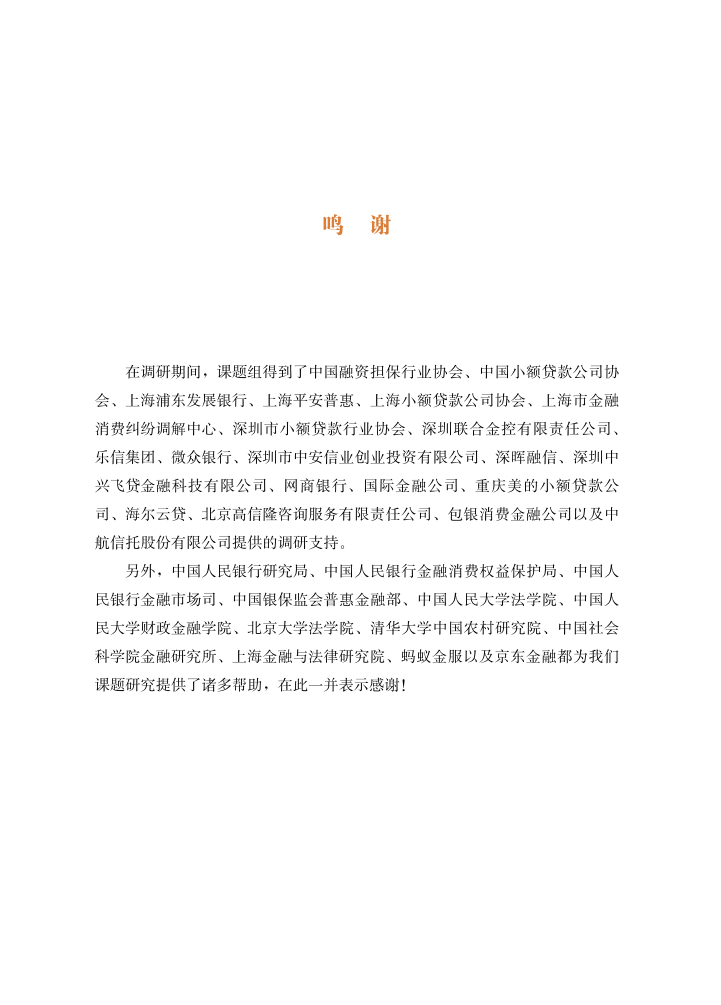 鸣　谢

在调研期间，课题组得到了中国融资担保行业协会、中国小额贷款公司协会、上海浦东发展银行、上海平安普惠、上海小额贷款公司协会、上海市金融消费纠纷调解中心、深圳市小额贷款行业协会、深圳联合金控有限责任公司、乐信集团、微众银行、深圳市中安信业创业投资有限公司、深晖融信、深圳中兴飞贷金融科技有限公司、网商银行、国际金融公司、重庆美的小额贷款公司、海尔云贷、北京高信隆咨询服务有限责任公司、包银消费金融公司以及中航信托股份有限公司提供的调研支持。

另外，中国人民银行研究局、中国人民银行金融消费权益保护局、中国人民银行金融市场司、中国银保监会普惠金融部、中国人民大学法学院、中国人民大学财政金融学院、北京大学法学院、清华大学中国农村研究院、中国社会科学院金融研究所、上海金融与法律研究院、蚂蚁金服以及京东金融都为我们课题研究提供了诸多帮助，在此一并表示感谢！